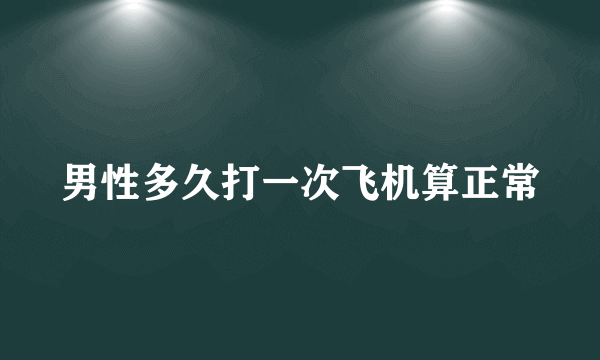 男性多久打一次飞机算正常